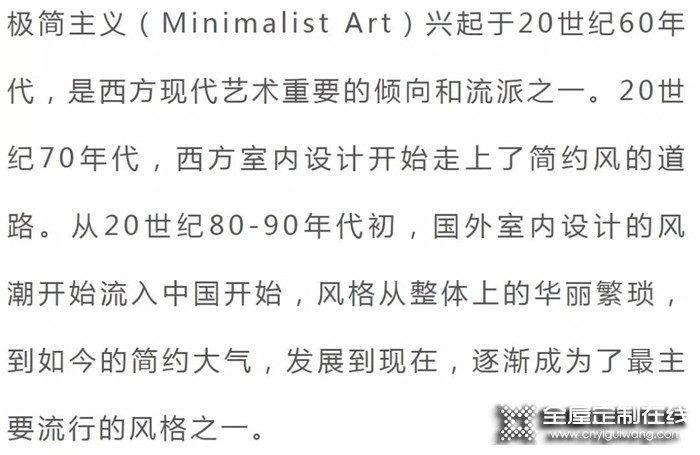 极简主义（Minimalist Art）兴起于20世纪60年代，是西方现代艺术重要的倾向和流派之一。20世纪70年代，西方室内设计开始走上了简约风的道路。从20世纪80-90年代初，国外室内设计的风潮开始流入中国开始，风格从整体上的华丽繁琐，到如今的简约大气，发展到现在，逐渐成为了最主要流行的风格之一。

全屋定制在线
www.cnyiguiwang.com